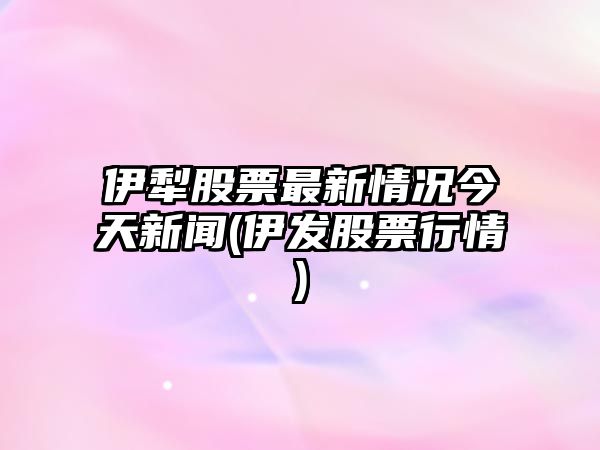 伊犁股票最新情况今天新闻(伊发股票行情)